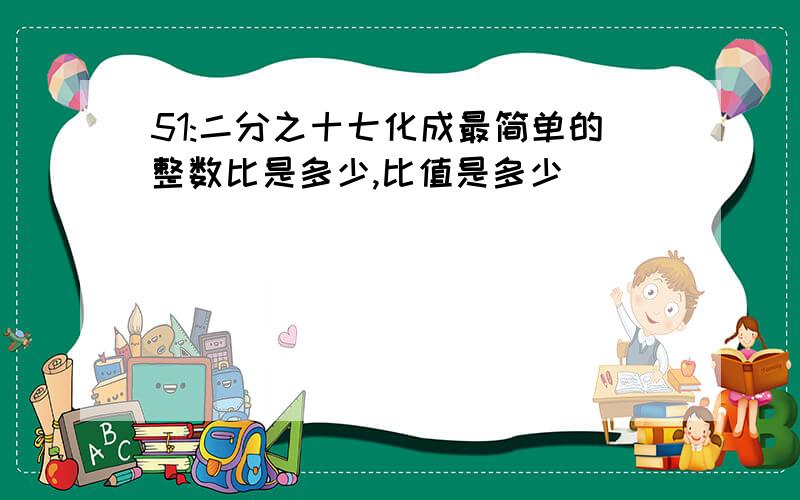 51:二分之十七化成最简单的整数比是多少,比值是多少

ABC